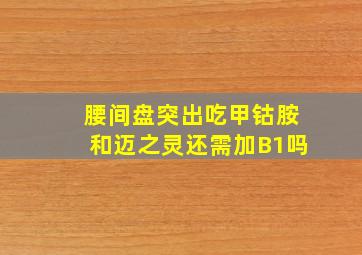 腰间盘突出吃甲钴胺和迈之灵还需加B1吗